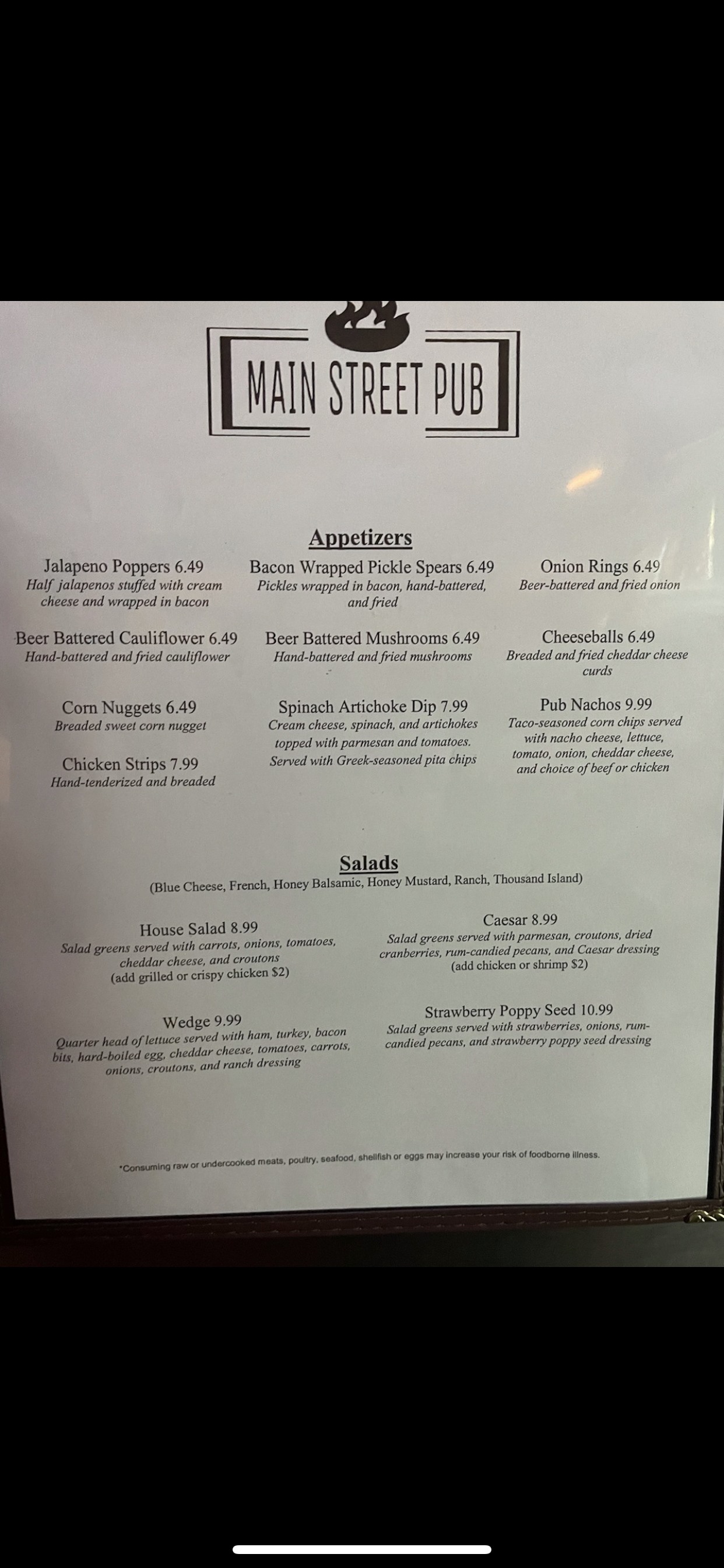 MAIN STREET PUB

Appetizers

Jalapeno Poppers 6.49
Half jalapenos stuffed with cream cheese and wrapped in bacon

Beer Battered Cauliflower 6.49
Hand-battered and fried cauliflower

Corn Nuggets 6.49
Breaded sweet corn nugget

Chicken Strips 7.99
Hand-tenderized and breaded

Bacon Wrapped Pickle Spears 6.49
Pickles wrapped in bacon, hand-battered, and fried

Beer Battered Mushrooms 6.49
Hand-battered and fried mushrooms

Spinach Artichoke Dip 7.99
Cream cheese, spinach, and artichokes topped with parmesan and tomatoes. Served with Greek-seasoned pita chips

Onion Rings 6.49
Beer-battered and fried onion

Cheeseballs 6.49
Breaded and fried cheddar cheese curds

Pub Nachos 9.99
Taco-seasoned corn chips served with nacho cheese, lettuce, tomato, onion, cheddar cheese, and choice of beef or chicken

Salads
(Blue Cheese, French, Honey Balsamic, Honey Mustard, Ranch, Thousand Island)

House Salad 8.99
Salad greens served with carrots, onions, tomatoes, cheddar cheese, and croutons
(add grilled or crispy chicken $2)

Wedge 9.99
Quarter head of lettuce served with ham, turkey, bacon bits, hard-boiled egg, cheddar cheese, tomatoes, carrots, onions, croutons, and ranch dressing

Caesar 8.99
Salad greens served with parmesan, croutons, dried cranberries, rum-candied pecans, and Caesar dressing
(add chicken or shrimp $2)

Strawberry Poppy Seed 10.99
Salad greens served with strawberries, onions, rum-candied pecans, and strawberry poppy seed dressing

*Consuming raw or undercooked meats, poultry, seafood, shellfish or eggs may increase your risk of foodborne illness.